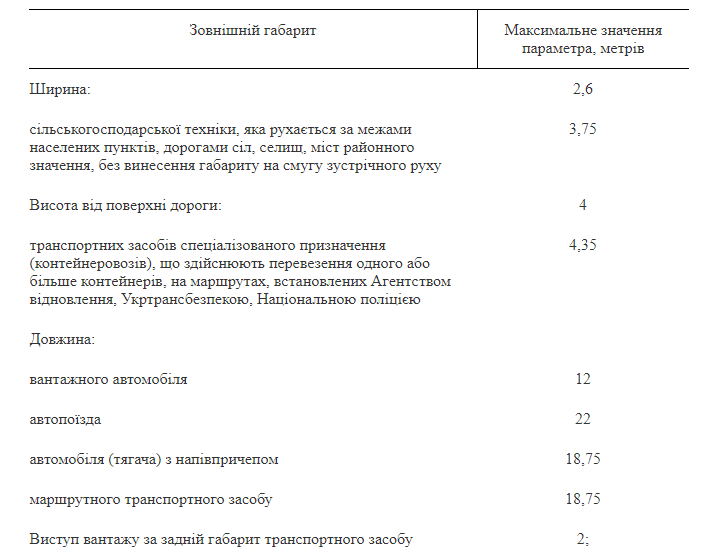 | Зовнішній габарит | Максимальне значення параметра, метрів |
|---|---|
| Ширина: | 2,6 |
| сільськогосподарської техніки, яка рухається за межами населених пунктів, дорогами сіл, селищ, міст районного значення, без винесення габариту на смугу зустрічного руху | 3,75 |
| Висота від поверхні дороги: | 4 |
| транспортних засобів спеціалізованого призначення (контейнеровозів), що здійснюють перевезення одного або більше контейнерів, на маршрутах, встановлених Агентством відновлення, Укртрансбезпекою, Національною поліцією | 4,35 |
| Довжина: | |
| вантажного автомобіля | 12 |
| автопоїзда | 22 |
| автомобіля (тягача) з напівпричепом | 18,75 |
| маршрутного транспортного засобу | 18,75 |
| Виступ вантажу за задній габарит транспортного засобу | 2; |